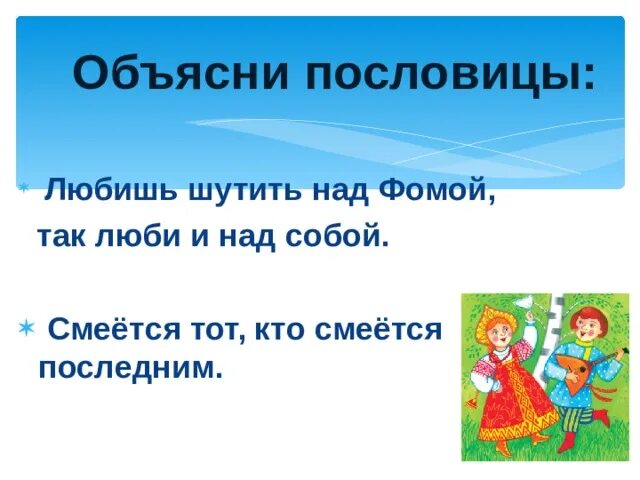 Объясни пословицы:

* Любишь шутить над Фомой,
так люби и над собой.

* Смеётся тот, кто смеётся последним.